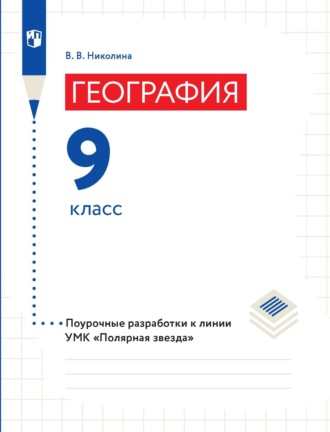 В. В. Николина

ГЕОГРАФИЯ

9

класс

Поурочные разработки к линии УМК «Полярная звезда»